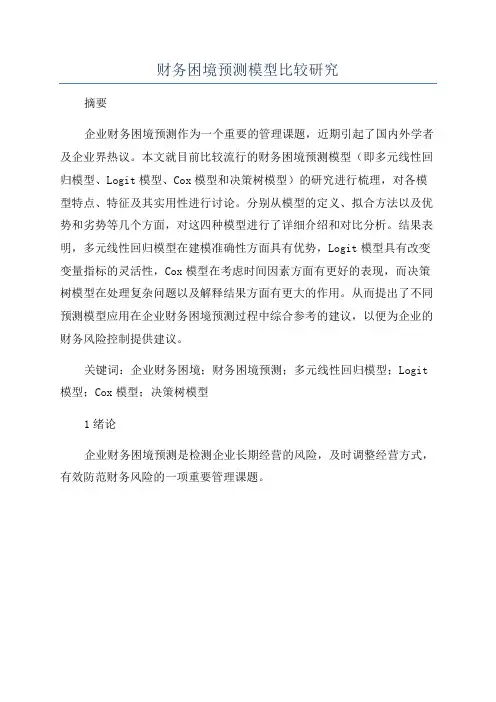 财务困境预测模型比较研究

摘要

企业财务困境预测作为一个重要的管理课题，近期引起了国内外学者及企业界热议。本文就目前比较流行的财务困境预测模型（即多元线性回归模型、Logit 模型、Cox 模型和决策树模型）的研究进行梳理，对各模型特点、特征及其实用性进行讨论。分别从模型的定义、拟合方法以及优势和劣势等几个方面，对这四种模型进行了详细介绍和对比分析。结果表明，多元线性回归模型在建模准确性方面具有优势，Logit 模型具有改变变量指标的灵活性，Cox 模型在考虑时间因素方面有更好的表现，而决策树模型在处理复杂问题以及解释结果方面有更大的作用。从而提出了不同预测模型应用在企业财务困境预测过程中综合参考的建议，以便为企业的财务风险控制提供建议。

关键词：企业财务困境；财务困境预测；多元线性回归模型；Logit 模型；Cox 模型；决策树模型

1 绪论

企业财务困境预测是检测企业长期经营的风险，及时调整经营方式，有效防范财务风险的一项重要管理课题。